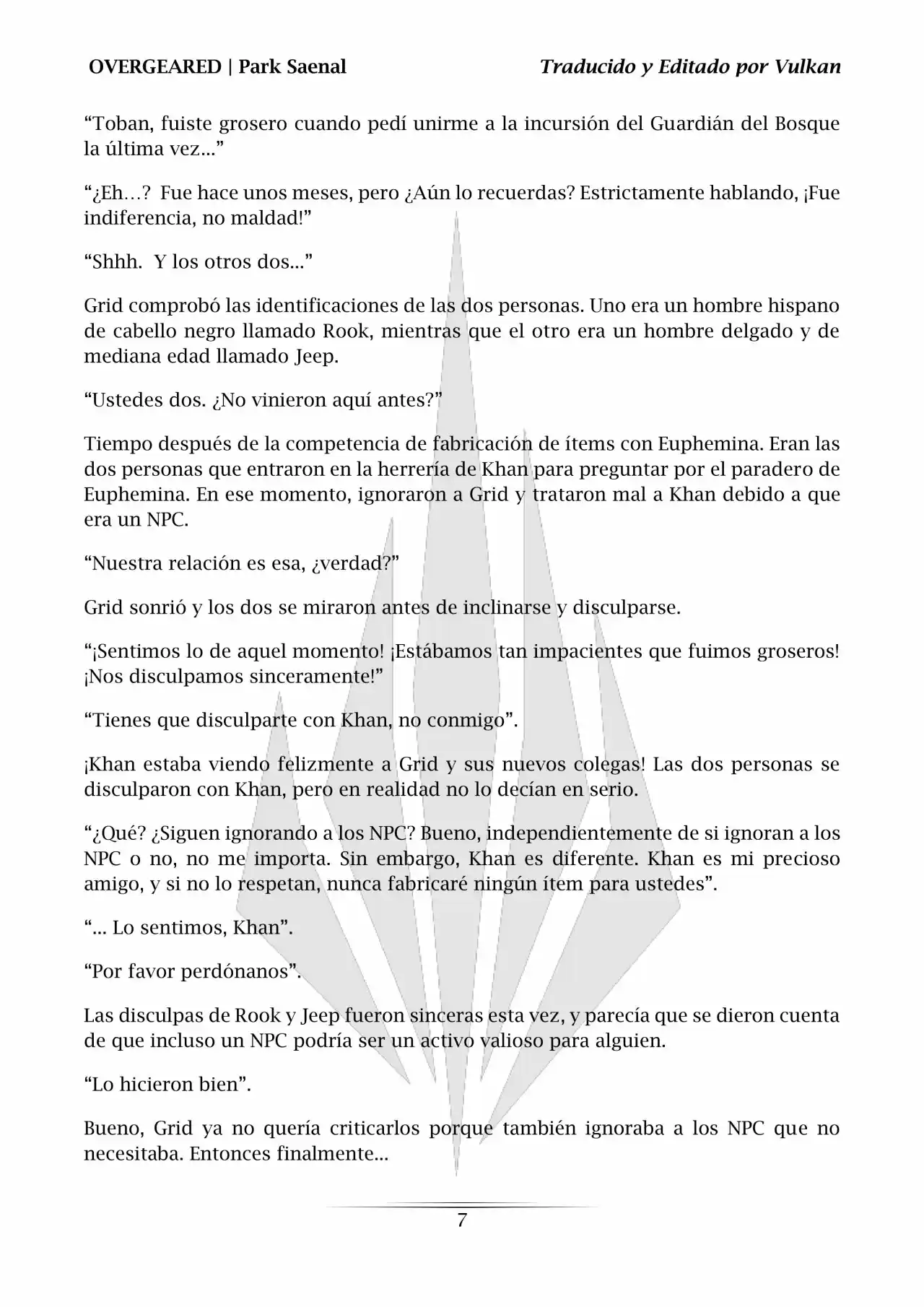 OVERGEARED | Park Saenal

Traducido y Editado por Vulkan

“Toban, fuiste grosero cuando pedí unirme a la incursión del Guardián del Bosque la última vez...”

“¿Eh…? Fue hace unos meses, pero ¿Aún lo recuerdas? Estrictamente hablando, ¡Fue indiferencia, no maldad!”

“Shhh. Y los otros dos...”

Grid comprobó las identificaciones de las dos personas. Uno era un hombre hispano de cabello negro llamado Rook, mientras que el otro era un hombre delgado y de mediana edad llamado Jeep.

“Ustedes dos. ¿No vinieron aquí antes?”

Tiempo después de la competencia de fabricación de ítems con Euphemina. Eran las dos personas que entraron en la herrería de Khan para preguntar por el paradero de Euphemina. En ese momento, ignoraron a Grid y trataron mal a Khan debido a que era un NPC.

“Nuestra relación es esa, ¿verdad?”

Grid sonrió y los dos se miraron antes de inclinarse y disculparse.

“¡Sentimos lo de aquel momento! ¡Estábamos tan impacientes que fuimos groseros! ¡Nos disculpamos sinceramente!”

“Tienes que disculparte con Khan, no conmigo”.

¡Khan estaba viendo felizmente a Grid y sus nuevos colegas! Las dos personas se disculparon con Khan, pero en realidad no lo decían en serio.

“¿Qué? ¿Siguen ignorando a los NPC? Bueno, independientemente de si ignoran a los NPC o no, no me importa. Sin embargo, Khan es diferente. Khan es mi precioso amigo, y si no lo respetan, nunca fabricaré ningún ítem para ustedes”.

“... Lo sentimos, Khan”.

“Por favor perdónanos”.

Las disculpas de Rook y Jeep fueron sinceras esta vez, y parecía que se dieron cuenta de que incluso un NPC podría ser un activo valioso para alguien.

“Lo hicieron bien”.

Bueno, Grid ya no quería criticarlos porque también ignoraba a los NPC que no necesitaba. Entonces finalmente...

7